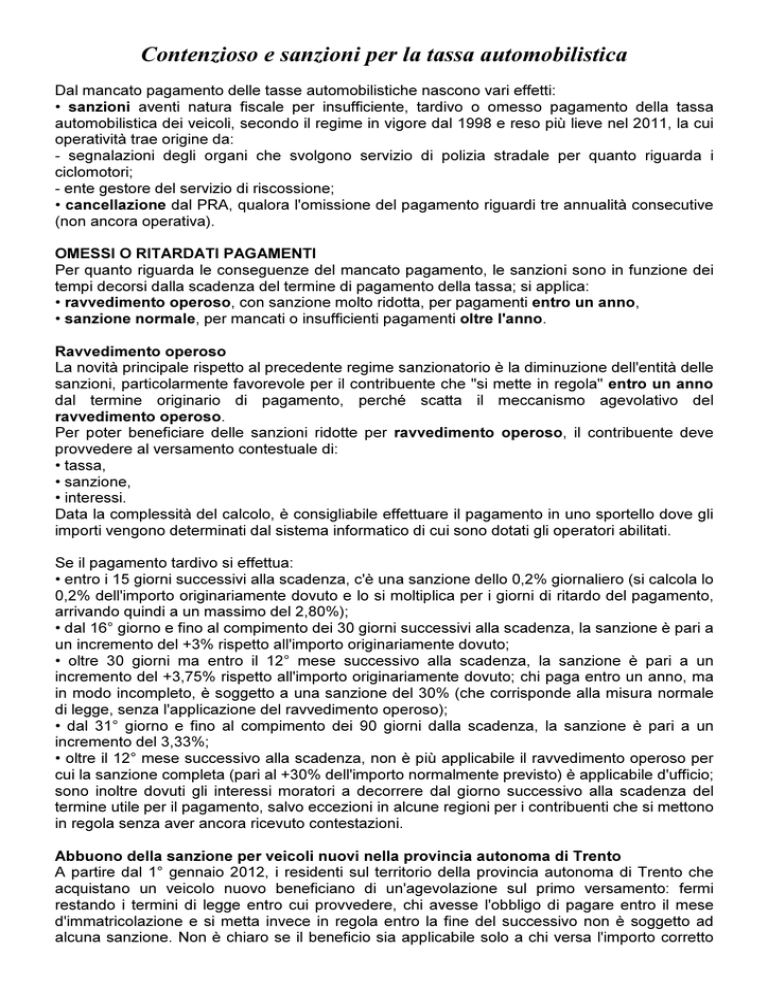 Contenzioso e sanzioni per la tassa automobilistica

Dal mancato pagamento delle tasse automobilistiche nascono vari effetti:
• sanzioni aventi natura fiscale per insufficiente, tardivo o omesso pagamento della tassa automobilistica dei veicoli, secondo il regime in vigore dal 1998 e reso più lieve nel 2011, la cui operatività trae origine da:
- segnalazioni degli organi che svolgono servizio di polizia stradale per quanto riguarda i ciclomotori;
- ente gestore del servizio di riscossione;
• cancellazione dal PRA, qualora l'omissione del pagamento riguardi tre annualità consecutive (non ancora operativa).

OMESSI O RITARDATI PAGAMENTI
Per quanto riguarda le conseguenze del mancato pagamento, le sanzioni sono in funzione dei tempi decorsi dalla scadenza del termine di pagamento della tassa; si applica:
• ravvedimento operoso, con sanzione molto ridotta, per pagamenti entro un anno,
• sanzione normale, per mancati o insufficienti pagamenti oltre l'anno.

Ravvedimento operoso
La novità principale rispetto al precedente regime sanzionatorio è la diminuzione dell'entità delle sanzioni, particolarmente favorevole per il contribuente che "si mette in regola" entro un anno dal termine originario di pagamento, perché scatta il meccanismo agevolativo del ravvedimento operoso.
Per poter beneficiare delle sanzioni ridotte per ravvedimento operoso, il contribuente deve provvedere al versamento contestuale di:
• tassa,
• sanzione,
• interessi.
Data la complessità del calcolo, è consigliabile effettuare il pagamento in uno sportello dove gli importi vengono determinati dal sistema informatico di cui sono dotati gli operatori abilitati.

Se il pagamento tardivo si effettua:
• entro i 15 giorni successivi alla scadenza, c'è una sanzione dello 0,2% giornaliero (si calcola lo 0,2% dell'importo originariamente dovuto e lo si moltiplica per i giorni di ritardo del pagamento, arrivando quindi a un massimo del 2,80%);
• dal 16° giorno e fino al compimento dei 30 giorni successivi alla scadenza, la sanzione è pari a un incremento del +3% rispetto all'importo originariamente dovuto;
• oltre 30 giorni ma entro il 12° mese successivo alla scadenza, la sanzione è pari a un incremento del +3,75% rispetto all'importo originariamente dovuto; chi paga entro un anno, ma in modo incompleto, è soggetto a una sanzione del 30% (che corrisponde alla misura normale di legge, senza l'applicazione del ravvedimento operoso);
• dal 31° giorno e fino al compimento dei 90 giorni dalla scadenza, la sanzione è pari a un incremento del 3,33%;
• oltre il 12° mese successivo alla scadenza, non è più applicabile il ravvedimento operoso per cui la sanzione completa (pari al +30% dell'importo normalmente previsto) è applicabile d'ufficio; sono inoltre dovuti gli interessi moratori a decorrere dal giorno successivo alla scadenza del termine utile per il pagamento, salvo eccezioni in alcune regioni per i contribuenti che si mettono in regola senza aver ancora ricevuto contestazioni.

Abbuono della sanzione per veicoli nuovi nella provincia autonoma di Trento
A partire dal 1° gennaio 2012, i residenti sul territorio della provincia autonoma di Trento che acquistano un veicolo nuovo beneficiano di un'agevolazione sul primo versamento: fermi restando i termini di legge entro cui provvedere, chi avesse l'obbligo di pagare entro il mese d'immatricolazione e si metta invece in regola entro la fine del successivo non è soggetto ad alcuna sanzione. Non è chiaro se il beneficio sia applicabile solo a chi versa l'importo corretto